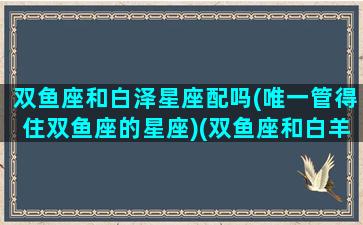 双鱼座和白泽星座配吗(唯一管得住双鱼座的星座)(双鱼座和白羊